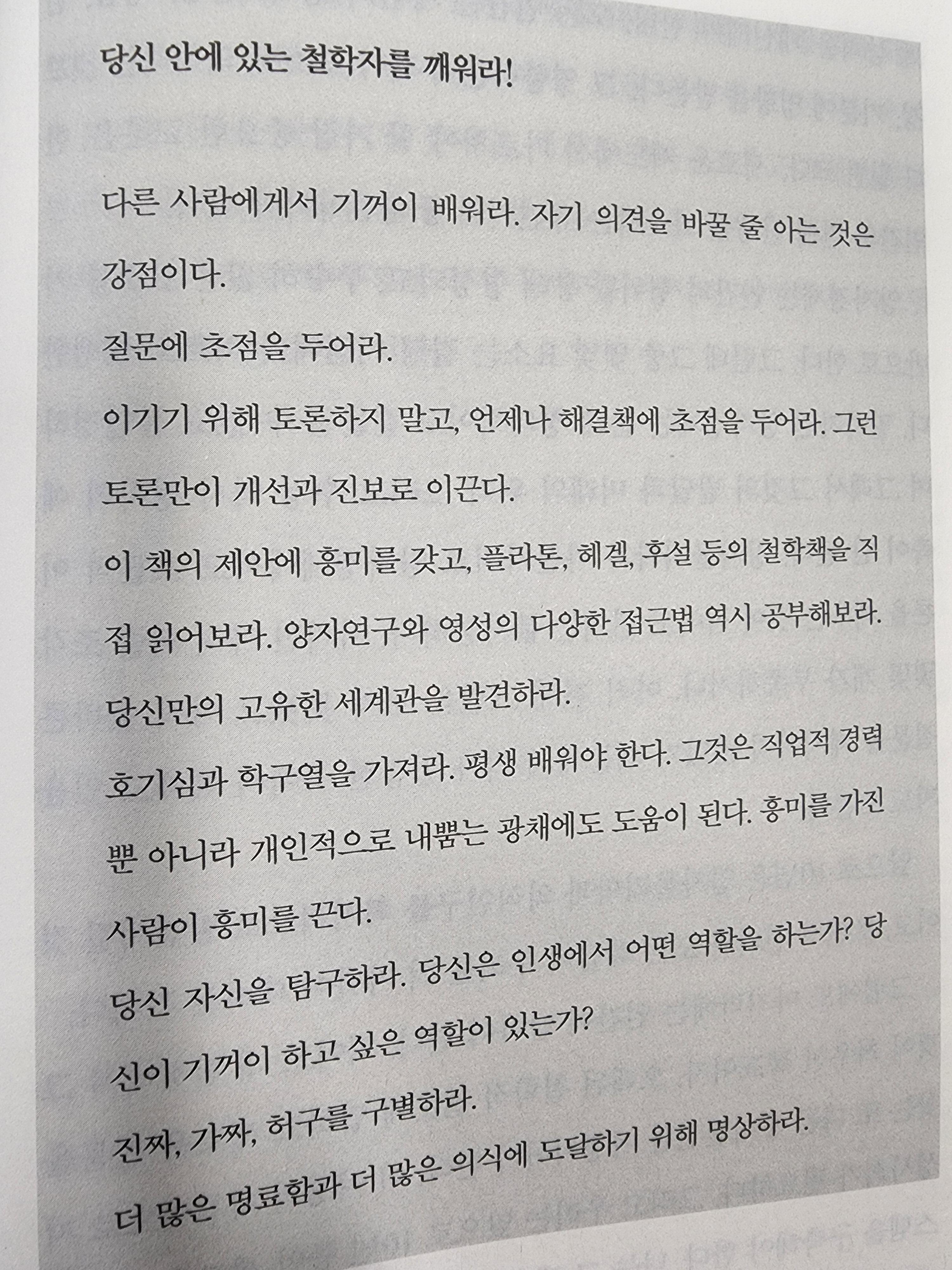 당신 안에 있는 철학자를 깨워라!

다른 사람에게서 기꺼이 배워라. 자기 의견을 바꿀 줄 아는 것은 강점이다.

질문에 초점을 두어라.

이기기 위해 토론하지 말고, 언제나 해결책에 초점을 두어라. 그런 토론만이 개선과 진보로 이끈다.

이 책의 제안에 흥미를 갖고, 플라톤, 헤겔, 후설 등의 철학책을 직접 읽어보라. 양자연구와 영성의 다양한 접근법 역시 공부해보라.

당신만의 고유한 세계관을 발견하라.

호기심과 학구열을 가져라. 평생 배워야 한다. 그것은 직업적 경력뿐 아니라 개인적으로 내뿜는 광채에도 도움이 된다. 흥미를 가진 사람이 흥미를 끈다.

당신 자신을 탐구하라. 당신은 인생에서 어떤 역할을 하는가? 당신이 기꺼이 하고 싶은 역할이 있는가?

진짜, 가짜, 허구를 구별하라.

더 많은 명료함과 더 많은 의식에 도달하기 위해 명상하라.